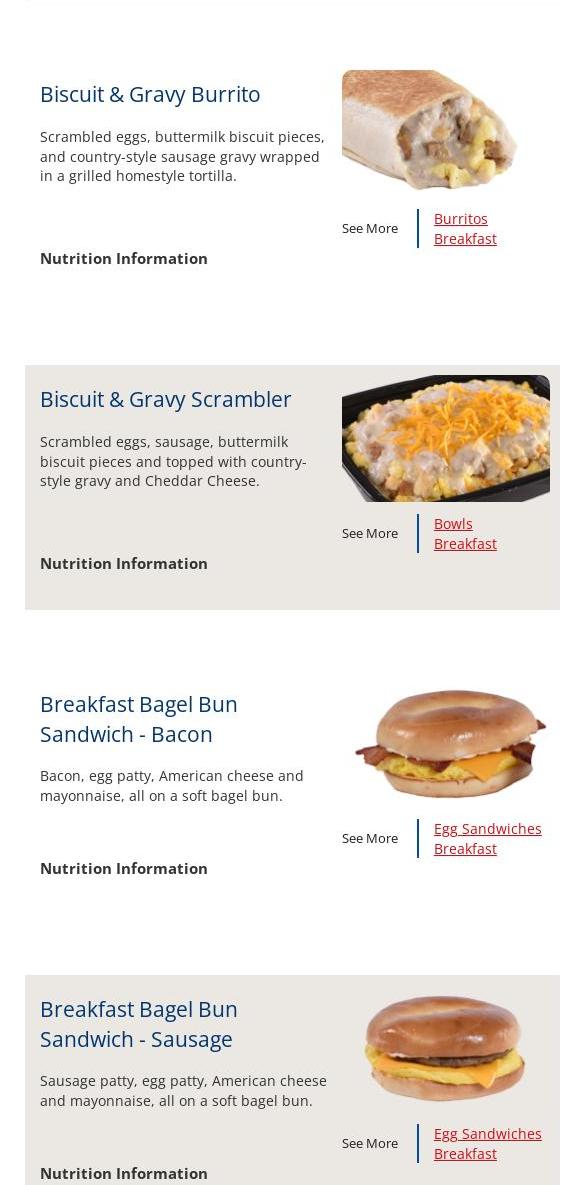 Biscuit & Gravy Burrito

Scrambled eggs, buttermilk biscuit pieces, and country-style sausage gravy wrapped in a grilled homestyle tortilla.

See More

Burritos
Breakfast

Nutrition Information

Biscuit & Gravy Scrambler

Scrambled eggs, sausage, buttermilk biscuit pieces and topped with country-style gravy and Cheddar Cheese.

See More

Bowls
Breakfast

Nutrition Information

Breakfast Bagel Bun Sandwich - Bacon

Bacon, egg patty, American cheese and mayonnaise, all on a soft bagel bun.

See More

Egg Sandwiches
Breakfast

Nutrition Information

Breakfast Bagel Bun Sandwich - Sausage

Sausage patty, egg patty, American cheese and mayonnaise, all on a soft bagel bun.

See More

Egg Sandwiches
Breakfast

Nutrition Information